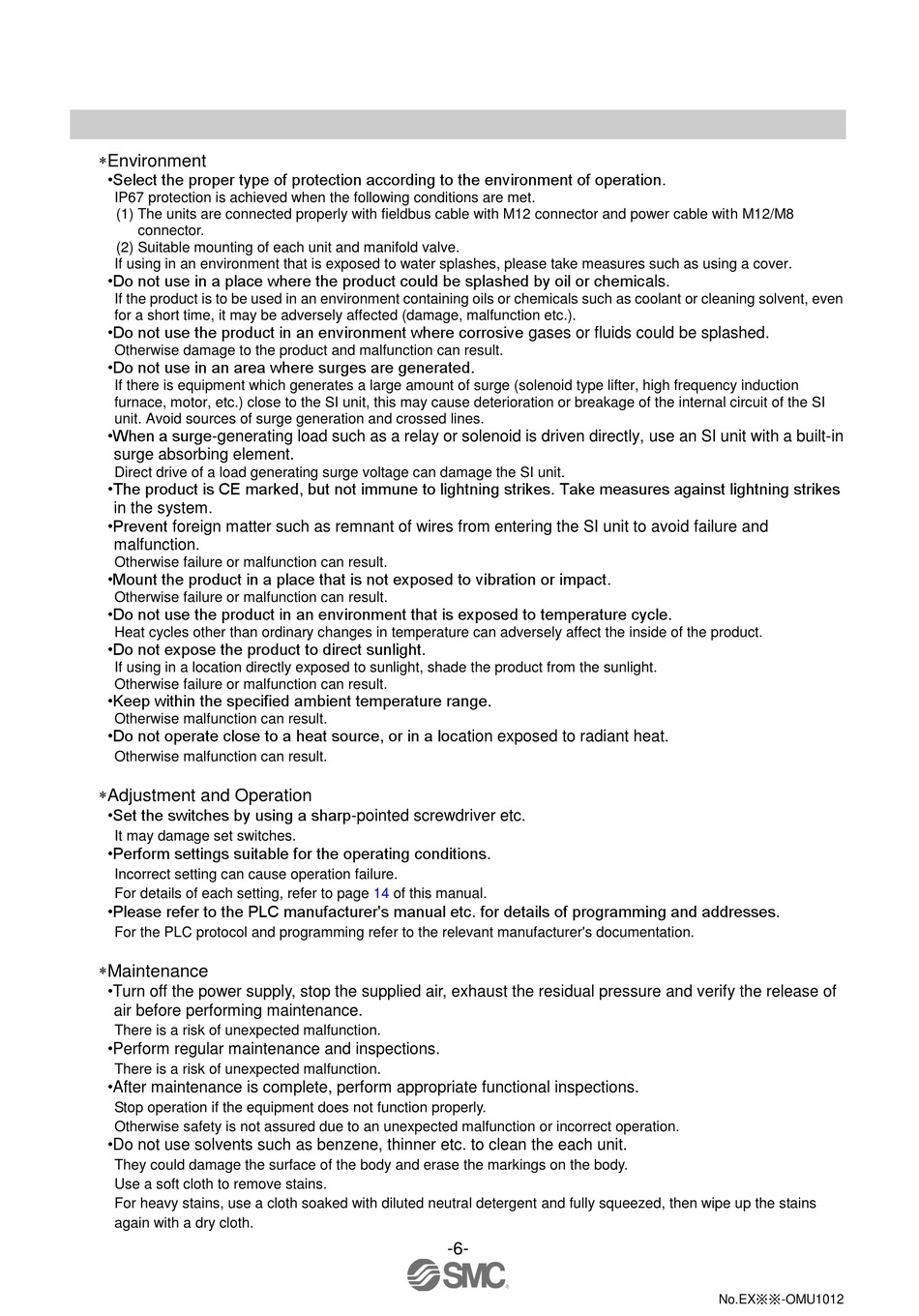 ∗Environment
•Select the proper type of protection according to the environment of operation.
IP67 protection is achieved when the following conditions are met.
(1) The units are connected properly with fieldbus cable with M12 connector and power cable with M12/M8 connector.
(2) Suitable mounting of each unit and manifold valve.
If using in an environment that is exposed to water splashes, please take measures such as using a cover.
•Do not use in a place where the product could be splashed by oil or chemicals.
If the product is to be used in an environment containing oils or chemicals such as coolant or cleaning solvent, even for a short time, it may be adversely affected (damage, malfunction etc.).
•Do not use the product in an environment where corrosive gases or fluids could be splashed.
Otherwise damage to the product and malfunction can result.
•Do not use in an area where surges are generated.
If there is equipment which generates a large amount of surge (solenoid type lifter, high frequency induction furnace, motor, etc.) close to the SI unit, this may cause deterioration or breakage of the internal circuit of the SI unit. Avoid sources of surge generation and crossed lines.
•When a surge-generating load such as a relay or solenoid is driven directly, use an SI unit with a built-in surge absorbing element.
Direct drive of a load generating surge voltage can damage the SI unit.
•The product is CE marked, but not immune to lightning strikes. Take measures against lightning strikes in the system.
•Prevent foreign matter such as remnant of wires from entering the SI unit to avoid failure and malfunction.
Otherwise failure or malfunction can result.
•Mount the product in a place that is not exposed to vibration or impact.
Otherwise failure or malfunction can result.
•Do not use the product in an environment that is exposed to temperature cycle.
Heat cycles other than ordinary changes in temperature can adversely affect the inside of the product.
•Do not expose the product to direct sunlight.
If using in a location directly exposed to sunlight, shade the product from the sunlight.
Otherwise failure or malfunction can result.
•Keep within the specified ambient temperature range.
Otherwise malfunction can result.
•Do not operate close to a heat source, or in a location exposed to radiant heat.
Otherwise malfunction can result.

∗Adjustment and Operation
•Set the switches by using a sharp-pointed screwdriver etc.
It may damage set switches.
•Perform settings suitable for the operating conditions.
Incorrect setting can cause operation failure.
For details of each setting, refer to page 14 of this manual.
•Please refer to the PLC manufacturer's manual etc. for details of programming and addresses.
For the PLC protocol and programming refer to the relevant manufacturer's documentation.

∗Maintenance
•Turn off the power supply, stop the supplied air, exhaust the residual pressure and verify the release of air before performing maintenance.
There is a risk of unexpected malfunction.
•Perform regular maintenance and inspections.
There is a risk of unexpected malfunction.
•After maintenance is complete, perform appropriate functional inspections.
Stop operation if the equipment does not function properly.
Otherwise safety is not assured due to an unexpected malfunction or incorrect operation.
•Do not use solvents such as benzene, thinner etc. to clean the each unit.
They could damage the surface of the body and erase the markings on the body.
Use a soft cloth to remove stains.
For heavy stains, use a cloth soaked with diluted neutral detergent and fully squeezed, then wipe up the stains again with a dry cloth.

-6-
SMC
No.EX※※-OMU1012